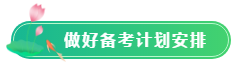 做好备考计划安排